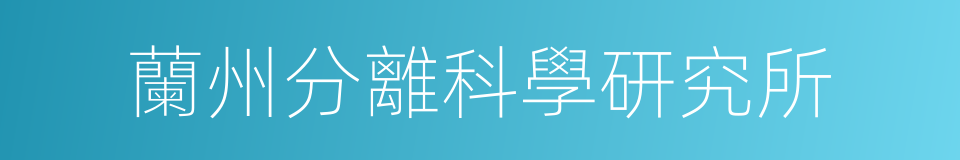 蘭州分離科學研究所